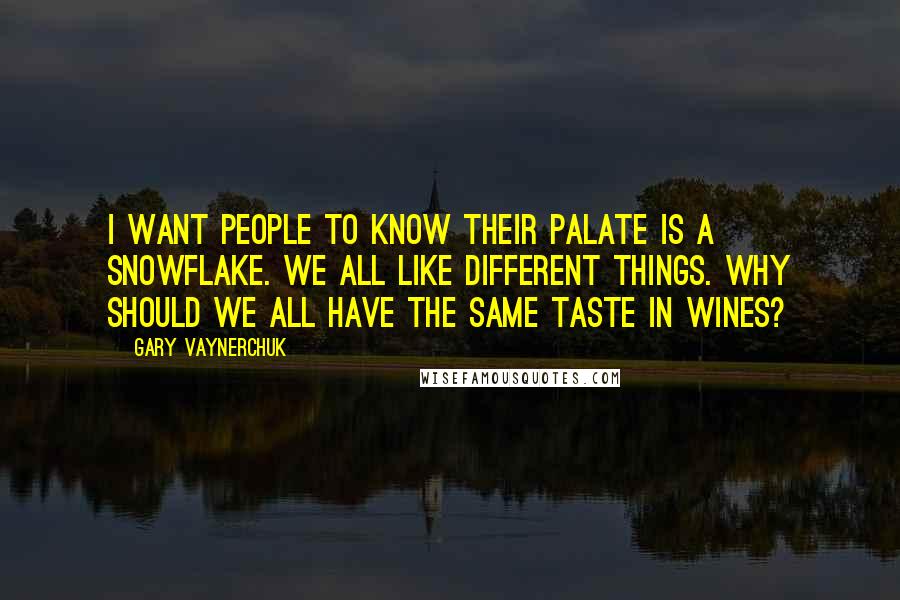 I WANT PEOPLE TO KNOW THEIR PALATE IS A SNOWFLAKE. WE ALL LIKE DIFFERENT THINGS. WHY SHOULD WE ALL HAVE THE SAME TASTE IN WINES?

GARY VAYNERCHUK

WISEFAMOUSQUOTES.COM